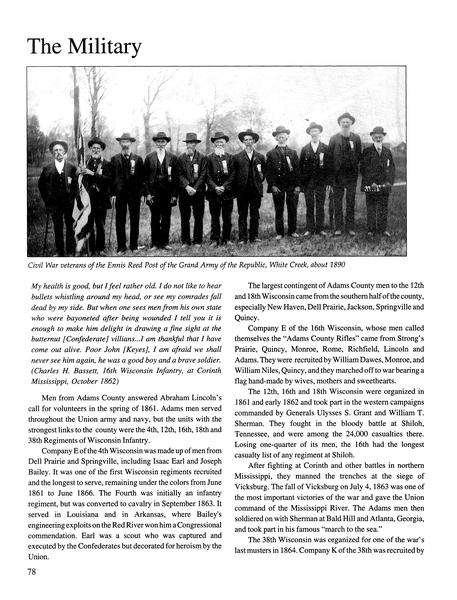 The Military

Civil War veterans of the Ennis Reed Post of the Grand Army of the Republic, White Creek, about 1890

My health is good, but I feel rather old. I do not like to hear bullets whistling around my head, or see my comrades fall dead by my side. But when one sees men from his own state who were bayoneted after being wounded I tell you it is enough to make him delight in drawing a fine sight at the butternut [Confederate] villians...I am thankful that I have come out alive. Poor John [Keyes], I am afraid we shall never see him again, he was a good boy and a brave soldier. (Charles H. Bassett, 16th Wisconsin Infantry, at Corinth Mississippi, October 1862)

Men from Adams County answered Abraham Lincoln's call for volunteers in the spring of 1861. Adams men served throughout the Union army and navy, but the units with the strongest links to the county were the 4th, 12th, 16th, 18th and 38th Regiments of Wisconsin Infantry.

Company E of the 4th Wisconsin was made up of men from Dell Prairie and Springville, including Isaac Earl and Joseph Bailey. It was one of the first Wisconsin regiments recruited and the longest to serve, remaining under the colors from June 1861 to June 1866. The Fourth was initially an infantry regiment, but was converted to cavalry in September 1863. It served in Louisiana and in Arkansas, where Bailey's engineering exploits on the Red River won him a Congressional commendation. Earl was a scout who was captured and executed by the Confederates but decorated for heroism by the Union.

The largest contingent of Adams County men to the 12th and 18th Wisconsin came from the southern half of the county, especially New Haven, Dell Prairie, Jackson, Springville and Quincy.

Company E of the 16th Wisconsin, whose men called themselves the "Adams County Rifles" came from Strong's Prairie, Quincy, Monroe, Rome, Richfield, Lincoln and Adams. They were recruited by William Dawes, Monroe, and William Niles, Quincy, and they marched off to war bearing a flag hand-made by wives, mothers and sweethearts.

The 12th, 16th and 18th Wisconsin were organized in 1861 and early 1862 and took part in the western campaigns commanded by Generals Ulysses S. Grant and William T. Sherman. They fought in the bloody battle at Shiloh, Tennessee, and were among the 24,000 casualties there. Losing one-quarter of its men, the 16th had the longest casualty list of any regiment at Shiloh.

After fighting at Corinth and other battles in northern Mississippi, they manned the trenches at the siege of Vicksburg. The fall of Vicksburg on July 4, 1863 was one of the most important victories of the war and gave the Union command of the Mississippi River. The Adams men then soldiered on with Sherman at Bald Hill and Atlanta, Georgia, and took part in his famous "march to the sea."

The 38th Wisconsin was organized for one of the war's last musters in 1864. Company K of the 38th was recruited by

78